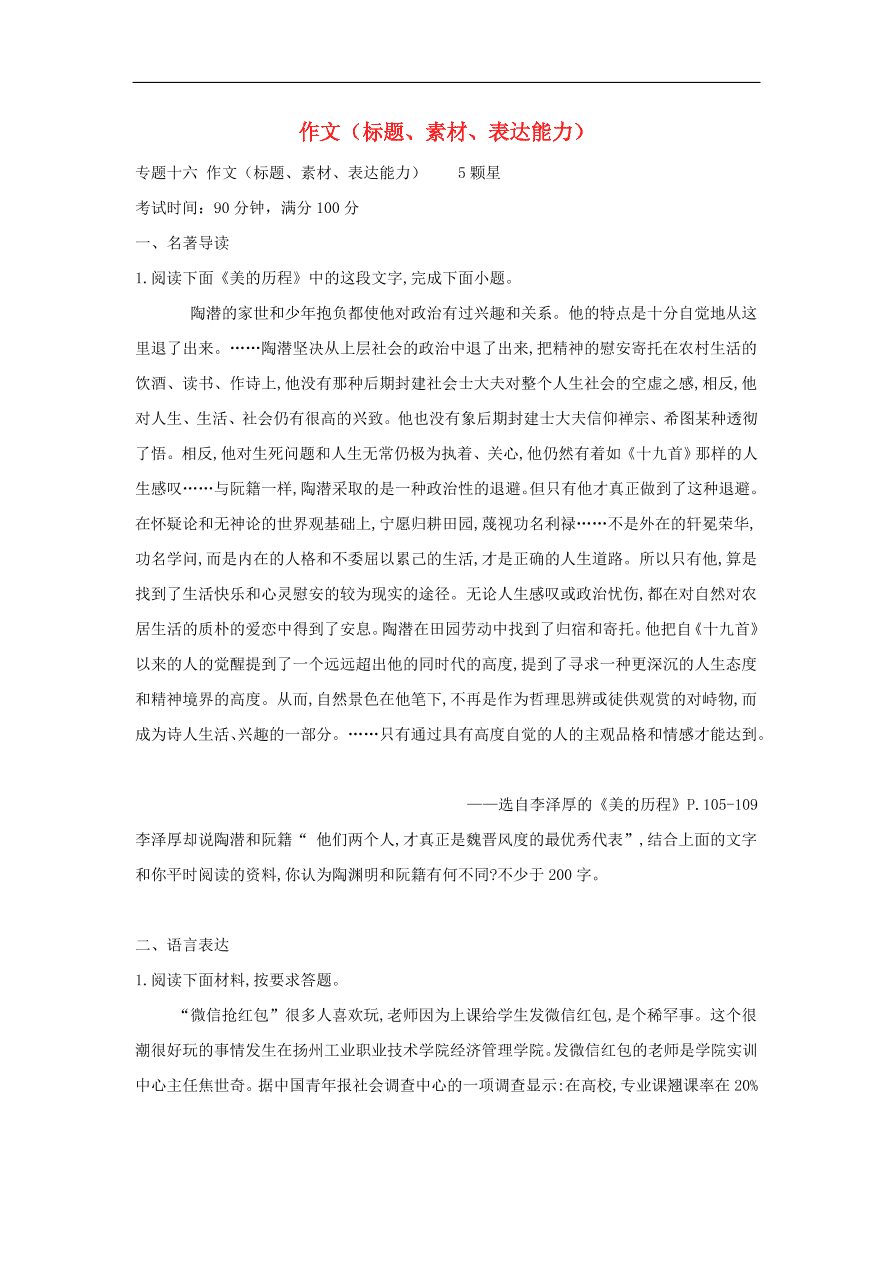 作文（标题、素材、表达能力）

专题十六 作文（标题、素材、表达能力） 5颗星

考试时间：90分钟，满分100分

一、名著导读

1.阅读下面《美的历程》中的这段文字,完成下面小题。

陶潜的家世和少年抱负都使他对政治有过兴趣和关系。他的特点是十分自觉地从这里退了出来。……陶潜坚决从上层社会的政治中退了出来,把精神的慰安寄托在农村生活的饮酒、读书、作诗上,他没有那种后期封建社会士大夫对整个人生社会的空虚之感,相反,他对人生、生活、社会仍有很高的兴致。他也没有象后期封建士大夫信仰禅宗、希图某种透彻了悟。相反,他对生死问题和人生无常仍极为执着、关心,他仍然有着如《十九首》那样的人生感叹……与阮籍一样,陶潜采取的是一种政治性的退避。但只有他才真正做到了这种退避。在怀疑论和无神论的世界观基础上,宁愿归耕田园,蔑视功名利禄……不是外在的轩冕荣华,功名学问,而是内在的人格和不委屈以累己的生活,才是正确的人生道路。所以只有他,算是找到了生活快乐和心灵慰安的较为现实的途径。无论人生感叹或政治忧伤,都在对自然对农居生活的质朴的爱恋中得到了安息。陶潜在田园劳动中找到了归宿和寄托。他把自《十九首》以来的人的觉醒提到了一个远远超出他的同时代的高度,提到了寻求一种更深沉的人生态度和精神境界的高度。从而,自然景色在他笔下,不再是作为哲理思辨或徒供观赏的对峙物,而成为诗人生活、兴趣的一部分。……只有通过具有高度自觉的人的主观品格和情感才能达到。

——选自李泽厚的《美的历程》P.105-109

李泽厚却说陶潜和阮籍“ 他们两个人,才真正是魏晋风度的最优秀代表”,结合上面的文字和你平时阅读的资料,你认为陶渊明和阮籍有何不同?不少于200字。

二、语言表达

1.阅读下面材料,按要求答题。

“微信抢红包”很多人喜欢玩,老师因为上课给学生发微信红包,是个稀罕事。这个很潮很好玩的事情发生在扬州工业职业技术学院经济管理学院。发微信红包的老师是学院实训中心主任焦世奇。据中国青年报社会调查中心的一项调查显示:在高校,专业课翘课率在20%